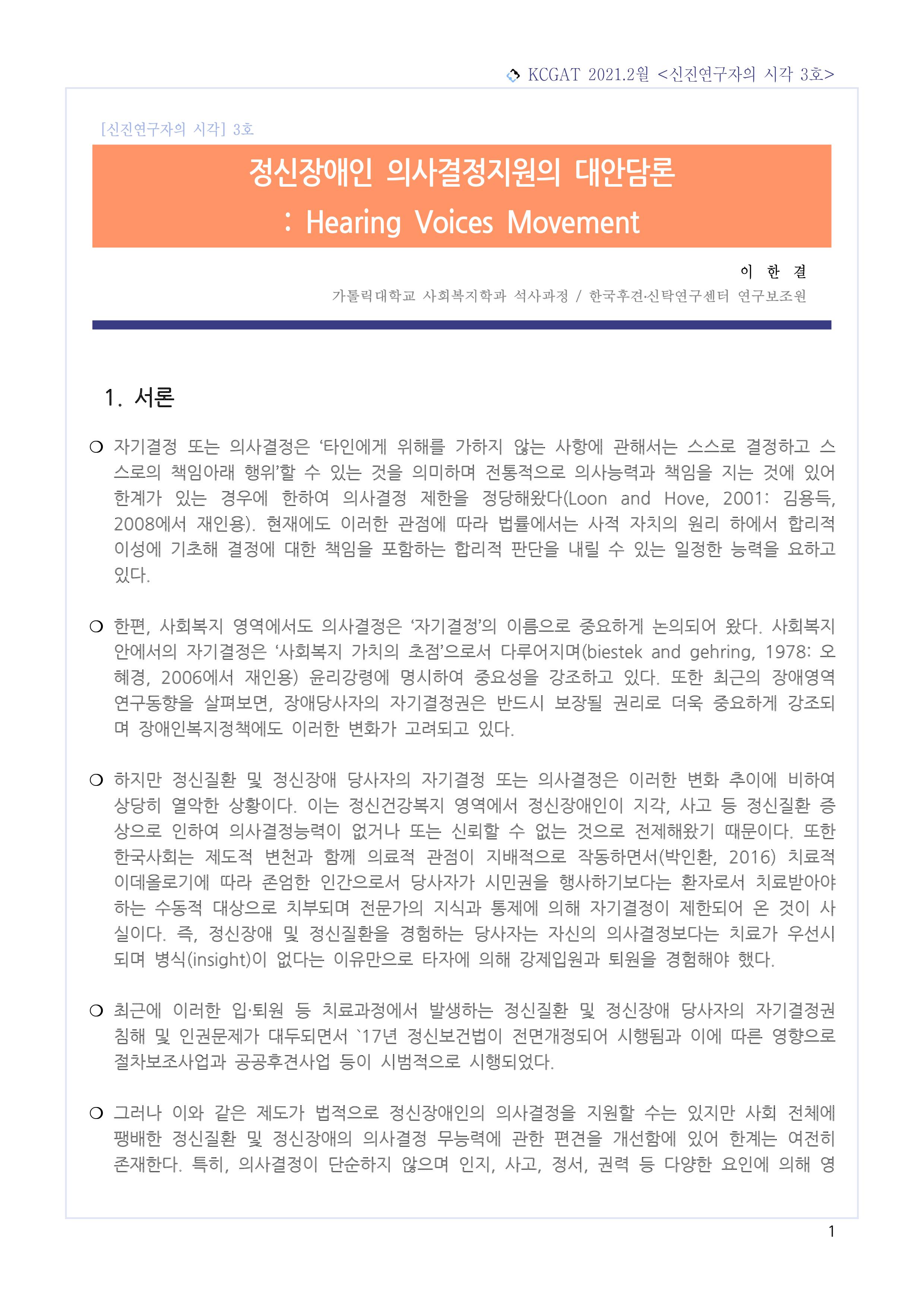 KCGAT 2021.2월 <신진연구자의 시각 3호>

[신진연구자의 시각] 3호

정신장애인 의사결정지원의 대안담론
: Hearing Voices Movement

이 한 결

가톨릭대학교 사회복지학과 석사과정 / 한국후견·신탁연구센터 연구보조원

1. 서론

❍ 자기결정 또는 의사결정은 ‘타인에게 위해를 가하지 않는 사항에 관해서는 스스로 결정하고 스스로의 책임아래 행위’할 수 있는 것을 의미하며 전통적으로 의사능력과 책임을 지는 것에 있어 한계가 있는 경우에 한하여 의사결정 제한을 정당해왔다(Loon and Hove, 2001: 김용득, 2008에서 재인용). 현재에도 이러한 관점에 따라 법률에서는 사적 자치의 원리 하에서 합리적 이성에 기초해 결정에 대한 책임을 포함하는 합리적 판단을 내릴 수 있는 일정한 능력을 요하고 있다.

❍ 한편, 사회복지 영역에서도 의사결정은 ‘자기결정’의 이름으로 중요하게 논의되어 왔다. 사회복지 안에서의 자기결정은 ‘사회복지 가치의 초점’으로서 다루어지며(biestek and gehring, 1978: 오혜경, 2006에서 재인용) 윤리강령에 명시하여 중요성을 강조하고 있다. 또한 최근의 장애영역 연구동향을 살펴보면, 장애당사자의 자기결정권은 반드시 보장될 권리로 더욱 중요하게 강조되며 장애인복지정책에도 이러한 변화가 고려되고 있다.

❍ 하지만 정신질환 및 정신장애 당사자의 자기결정 또는 의사결정은 이러한 변화 추이에 비하여 상당히 열악한 상황이다. 이는 정신건강복지 영역에서 정신장애인이 지각, 사고 등 정신질환 증상으로 인하여 의사결정능력이 없거나 또는 신뢰할 수 없는 것으로 전제해왔기 때문이다. 또한 한국사회는 제도적 변천과 함께 의료적 관점이 지배적으로 작동하면서(박인환, 2016) 치료적 이데올로기에 따라 존엄한 인간으로서 당사자가 시민권을 행사하기보다는 환자로서 치료받아야 하는 수동적 대상으로 치부되며 전문가의 지식과 통제에 의해 자기결정이 제한되어 온 것이 사실이다. 즉, 정신장애 및 정신질환을 경험하는 당사자는 자신의 의사결정보다는 치료가 우선시 되며 병식(insight)이 없다는 이유만으로 타자에 의해 강제입원과 퇴원을 경험해야 했다.

❍ 최근에 이러한 입·퇴원 등 치료과정에서 발생하는 정신질환 및 정신장애 당사자의 자기결정권 침해 및 인권문제가 대두되면서 `17년 정신보건법이 전면개정되어 시행됨과 이에 따른 영향으로 절차보조사업과 공공후견사업 등이 시범적으로 시행되었다.

❍ 그러나 이와 같은 제도가 법적으로 정신장애인의 의사결정을 지원할 수는 있지만 사회 전체에 팽배한 정신질환 및 정신장애의 의사결정 무능력에 관한 편견을 개선함에 있어 한계는 여전히 존재한다. 특히, 의사결정이 단순하지 않으며 인지, 사고, 정서, 권력 등 다양한 요인에 의해 영

1